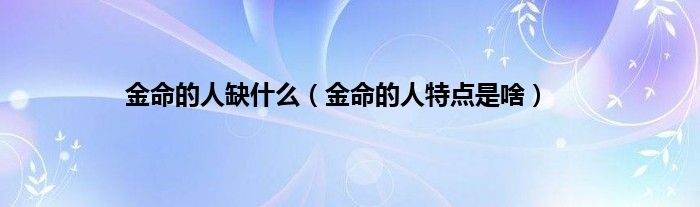 金命的人缺什么（金命的人特点是啥）